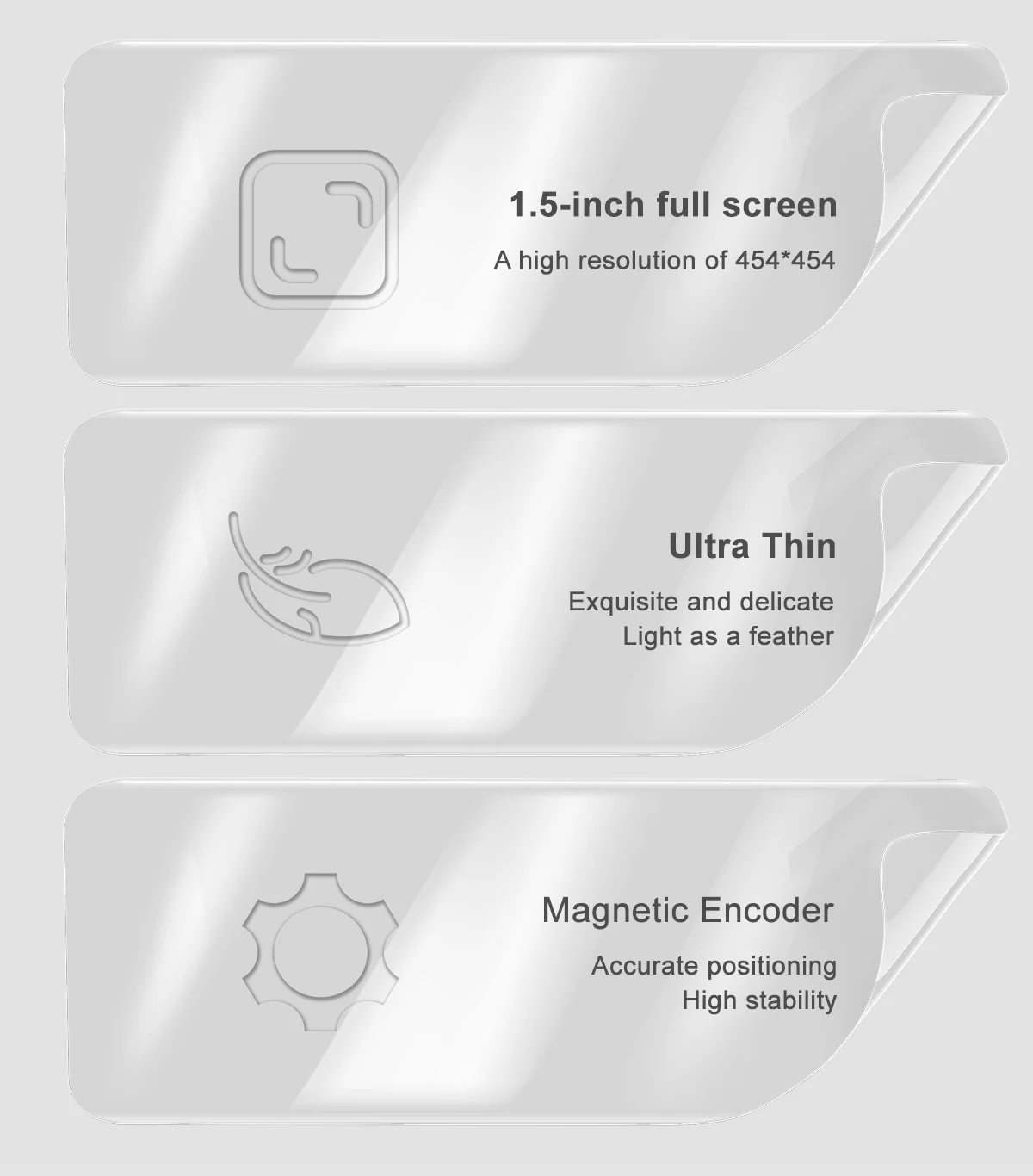 1.5-inch full screen

A high resolution of 454*454

Ultra Thin

Exquisite and delicate
Light as a feather

Magnetic Encoder

Accurate positioning
High stability